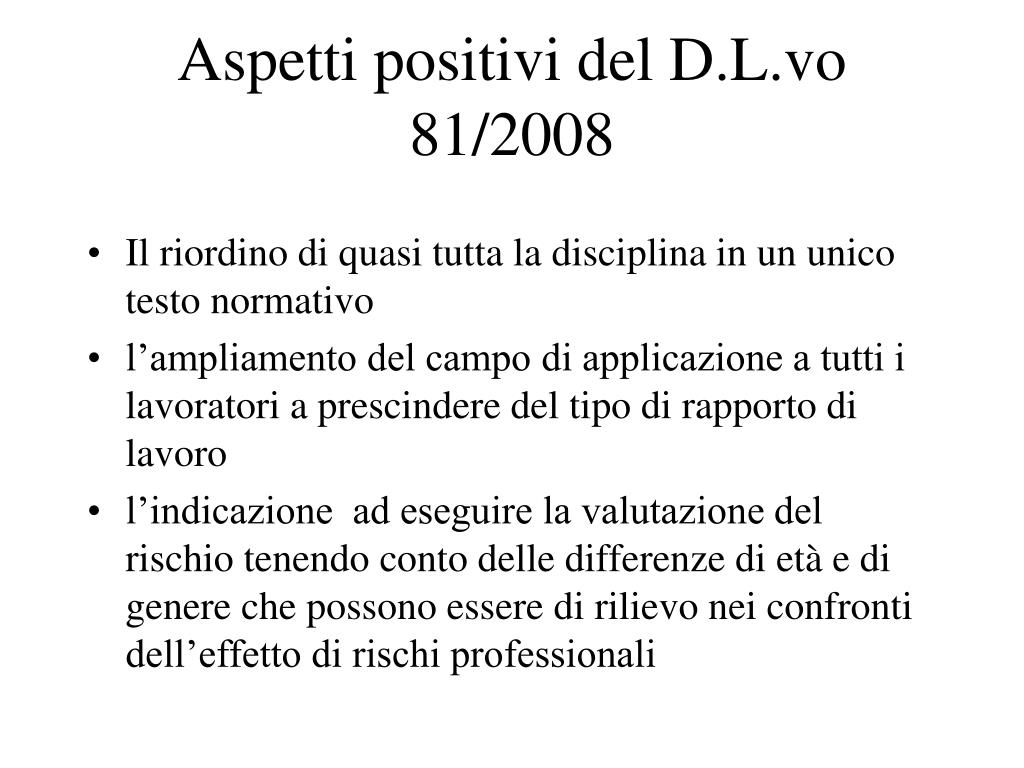 Aspetti positivi del D.L.vo 81/2008

• Il riordino di quasi tutta la disciplina in un unico testo normativo
• l’ampliamento del campo di applicazione a tutti i lavoratori a prescindere del tipo di rapporto di lavoro
• l’indicazione  ad eseguire la valutazione del rischio tenendo conto delle differenze di età e di genere che possono essere di rilievo nei confronti dell’effetto di rischi professionali